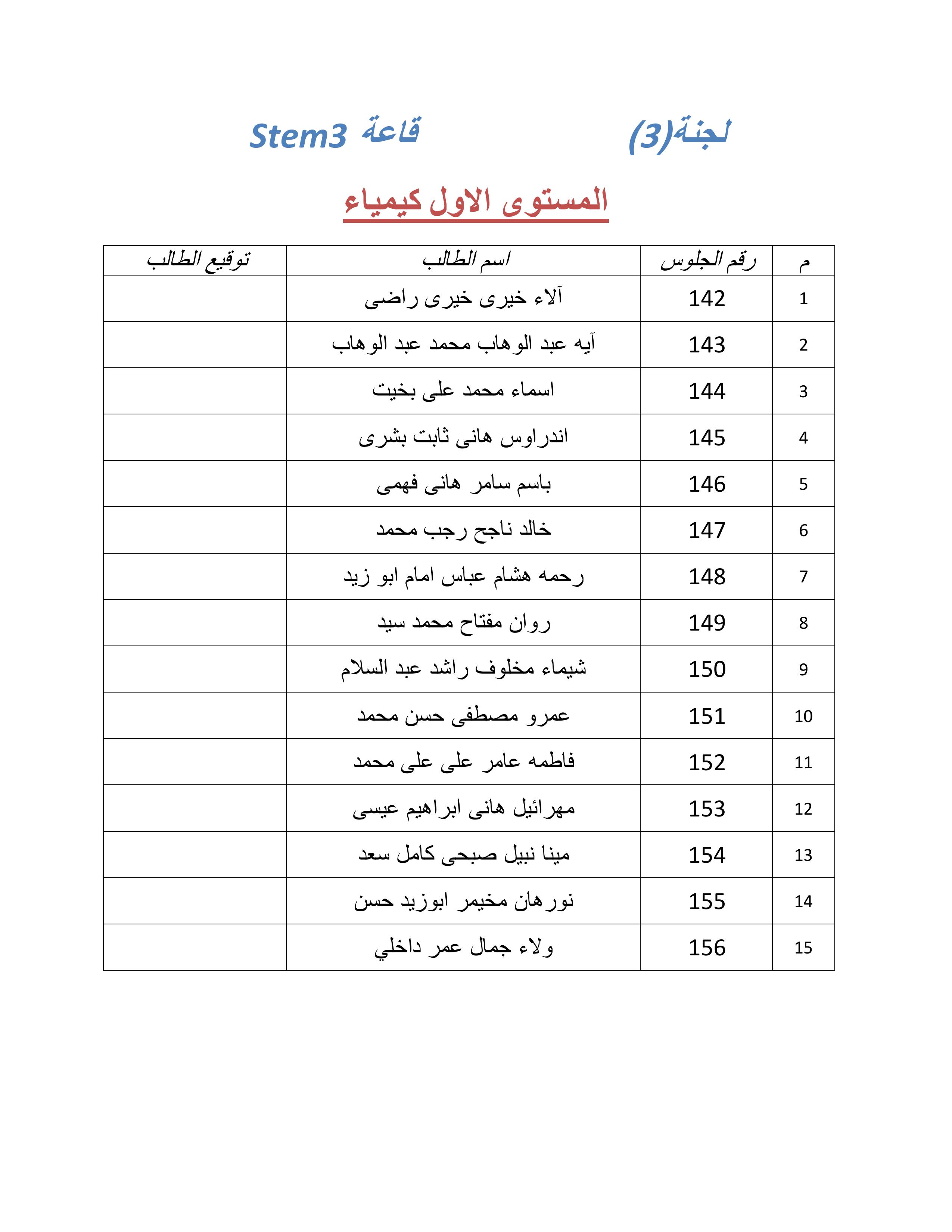 لجنة(3) قاعة Stem3

المستوى الاول كيمياء

| م | رقم الجلوس | اسم الطالب | توقيع الطالب |
|---|---|---|---|
| 1 | 142 | آلاء خيرى خيرى راضى | |
| 2 | 143 | آيه عبد الوهاب محمد عبد الوهاب | |
| 3 | 144 | اسماء محمد على بخيت | |
| 4 | 145 | اندراوس هانى ثابت بشرى | |
| 5 | 146 | باسم سامر هانى فهمى | |
| 6 | 147 | خالد ناجح رجب محمد | |
| 7 | 148 | رحمه هشام عباس امام ابو زيد | |
| 8 | 149 | روان مفتاح محمد سيد | |
| 9 | 150 | شيماء مخلوف راشد عبد السلام | |
| 10 | 151 | عمرو مصطفى حسن محمد | |
| 11 | 152 | فاطمه عامر على على محمد | |
| 12 | 153 | مهرائيل هانى ابراهيم عيسى | |
| 13 | 154 | مينا نبيل صبحى كامل سعد | |
| 14 | 155 | نورهان مخيمر ابوزيد حسن | |
| 15 | 156 | ولاء جمال عمر داخلي | |